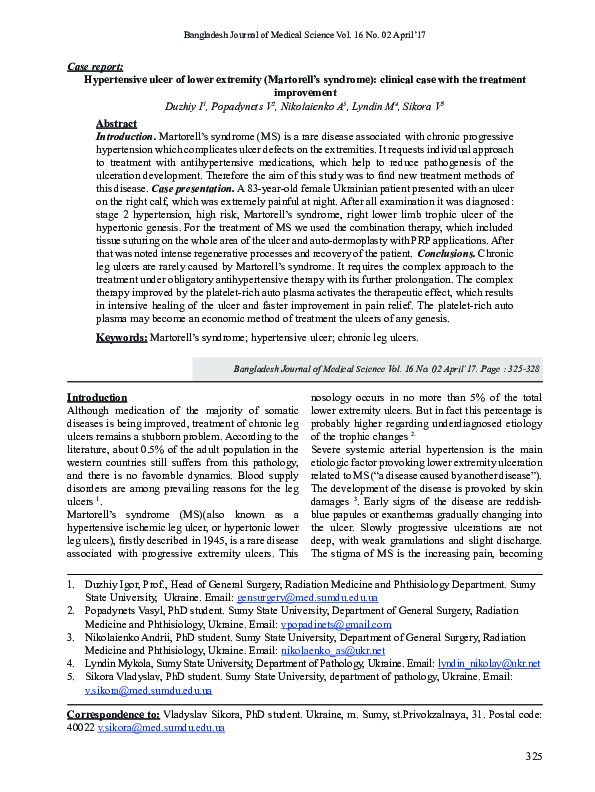 Bangladesh Journal of Medical Science Vol. 16 No. 02 April'17

Case report:

Hypertensive ulcer of lower extremity (Martorell's syndrome): clinical case with the treatment improvement

Duzhiy I$^1$, Popadynets V$^2$, Nikolaienko A$^3$, Lyndin M$^4$, Sikora V$^5$

Abstract

Introduction. Martorell's syndrome (MS) is a rare disease associated with chronic progressive hypertension which complicates ulcer defects on the extremities. It requests individual approach to treatment with antihypertensive medications, which help to reduce pathogenesis of the ulceration development. Therefore the aim of this study was to find new treatment methods of this disease. Case presentation. A 83-year-old female Ukrainian patient presented with an ulcer on the right calf, which was extremely painful at night. After all examination it was diagnosed: stage 2 hypertension, high risk, Martorell's syndrome, right lower limb trophic ulcer of the hypertonic genesis. For the treatment of MS we used the combination therapy, which included tissue suturing on the whole area of the ulcer and auto-dermoplasty with PRP applications. After that was noted intense regenerative processes and recovery of the patient. Conclusions. Chronic leg ulcers are rarely caused by Martorell's syndrome. It requires the complex approach to the treatment under obligatory antihypertensive therapy with its further prolongation. The complex therapy improved by the platelet-rich auto plasma activates the therapeutic effect, which results in intensive healing of the ulcer and faster improvement in pain relief. The platelet-rich auto plasma may become an economic method of treatment the ulcers of any genesis.

Keywords: Martorell's syndrome; hypertensive ulcer; chronic leg ulcers.

Bangladesh Journal of Medical Science Vol. 16 No. 02 April'17. Page : 325-328

Introduction

Although medication of the majority of somatic diseases is being improved, treatment of chronic leg ulcers remains a stubborn problem. According to the literature, about 0.5% of the adult population in the western countries still suffers from this pathology, and there is no favorable dynamics. Blood supply disorders are among prevailing reasons for the leg ulcers $^1$.

Martorell's syndrome (MS)(also known as a hypertensive ischemic leg ulcer, or hypertonic lower leg ulcers), firstly described in 1945, is a rare disease associated with progressive extremity ulcers. This nosology occurs in no more than 5% of the total lower extremity ulcers. But in fact this percentage is probably higher regarding underdiagnosed etiology of the trophic changes $^2$.

Severe systemic arterial hypertension is the main etiologic factor provoking lower extremity ulceration related to MS ("a disease caused by another disease"). The development of the disease is provoked by skin damages $^3$. Early signs of the disease are reddish-blue papules or exanthemas gradually changing into the ulcer. Slowly progressive ulcerations are not deep, with weak granulations and slight discharge. The stigma of MS is the increasing pain, becoming

1. Duzhiy Igor, Prof., Head of General Surgery, Radiation Medicine and Phthisiology Department. Sumy State University, Ukraine. Email: gensurgery@med.sumdu.edu.ua
2. Popadynets Vasyl, PhD student. Sumy State University, Department of General Surgery, Radiation Medicine and Phthisiology, Ukraine. Email: vpopadinets@gmail.com
3. Nikolaienko Andrii, PhD student. Sumy State University, Department of General Surgery, Radiation Medicine and Phthisiology, Ukraine. Email: nikolaenko_as@ukr.net
4. Lyndin Mykola, Sumy State University, Department of Pathology, Ukraine. Email: lyndin_nikolay@ukr.net
5. Sikora Vladyslav, PhD student. Sumy State University, department of pathology, Ukraine. Email: v.sikora@med.sumdu.edu.ua

Correspondence to: Vladyslav Sikora, PhD student. Ukraine, m. Sumy, st.Privokzalnaya, 31. Postal code: 40022 v.sikora@med.sumdu.edu.ua

325